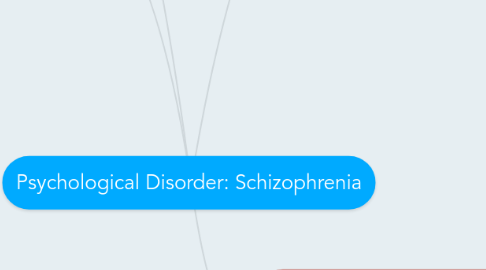 Psychological Disorder: Schizophrenia